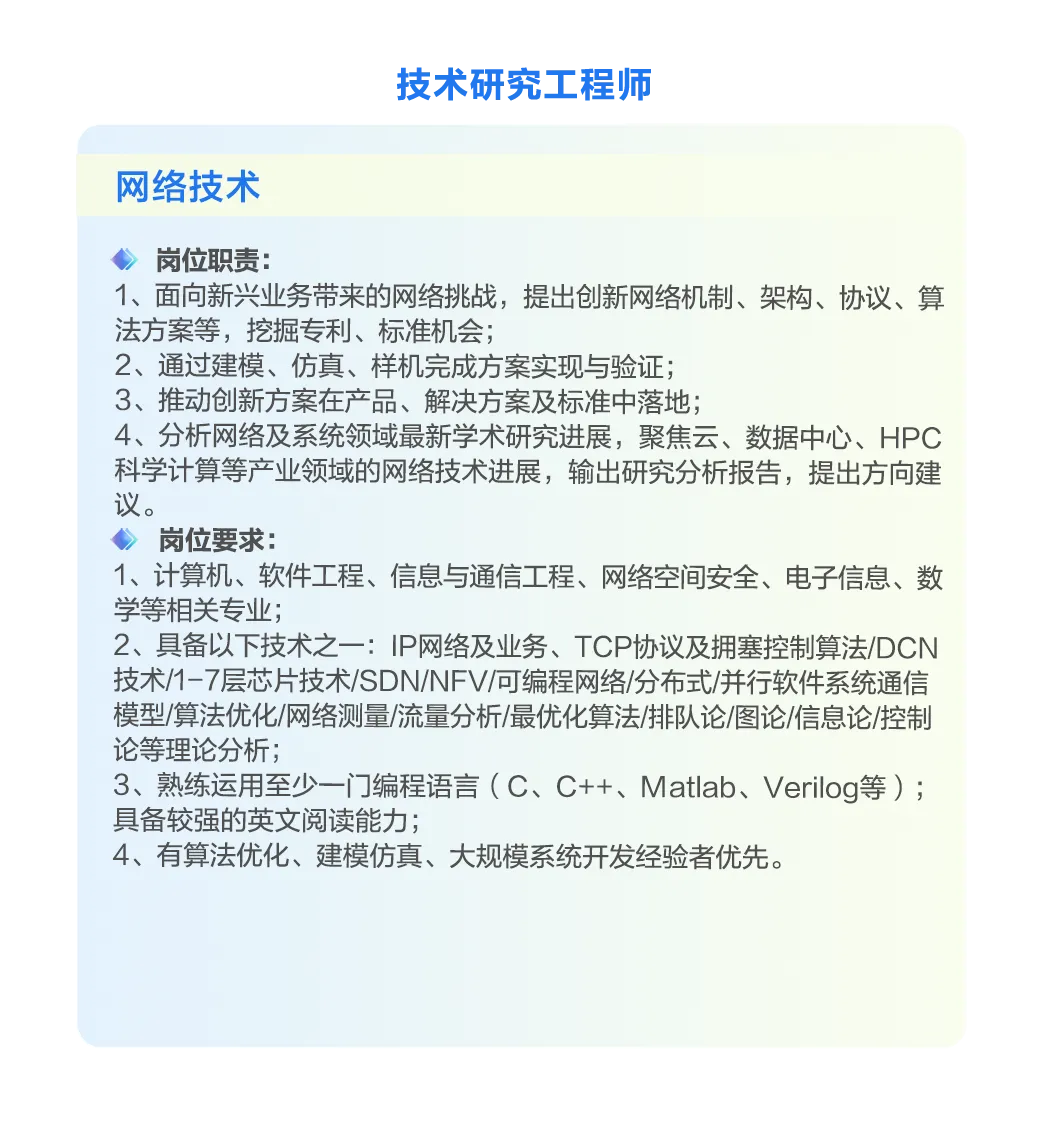 技术研究工程师

网络技术

岗位职责：
1、面向新兴业务带来的网络挑战，提出创新网络机制、架构、协议、算法方案等，挖掘专利、标准机会；
2、通过建模、仿真、样机完成方案实现与验证；
3、推动创新方案在产品、解决方案及标准中落地；
4、分析网络及系统领域最新学术研究进展，聚焦云、数据中心、HPC科学计算等产业领域的网络技术进展，输出研究分析报告，提出方向建议。

岗位要求：
1、计算机、软件工程、信息与通信工程、网络空间安全、电子信息、数学等相关专业；
2、具备以下技术之一：IP网络及业务、TCP协议及拥塞控制算法/DCN技术/1-7层芯片技术/SDN/NFV/可编程网络/分布式/并行软件系统通信模型/算法优化/网络测量/流量分析/最优化算法/排队论/图论/信息论/控制论等理论分析；
3、熟练运用至少一门编程语言（C、C++、Matlab、Verilog等）；具备较强的英文阅读能力；
4、有算法优化、建模仿真、大规模系统开发经验者优先。